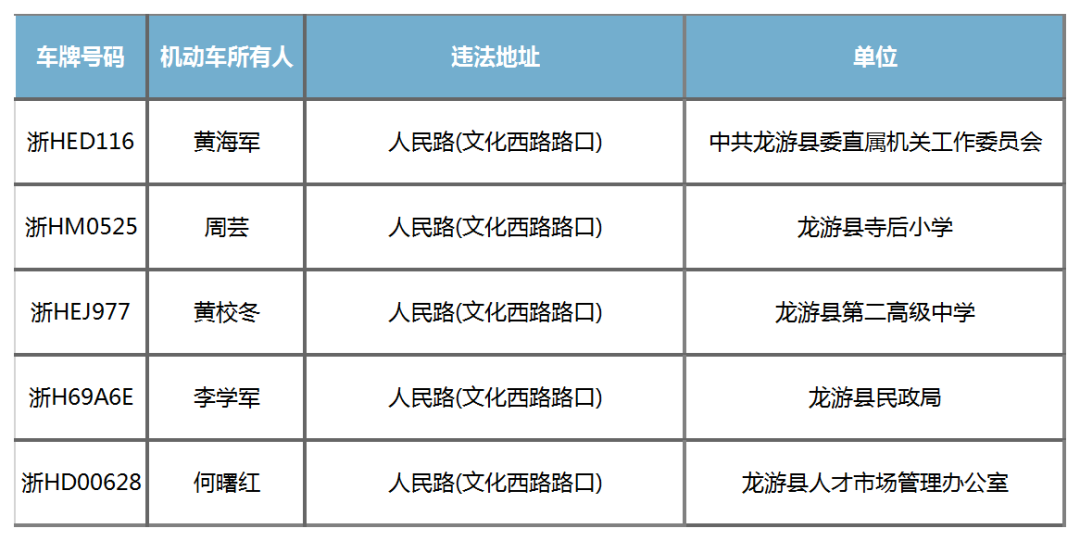 | 车牌号码 | 机动车所有人 | 违法地址 | 单位 |
|---|---|---|---|
| 浙HED116 | 黄海军 | 人民路(文化西路路口) | 中共龙游县委直属机关工作委员会 |
| 浙HM0525 | 周芸 | 人民路(文化西路路口) | 龙游县寺后小学 |
| 浙HEJ977 | 黄校冬 | 人民路(文化西路路口) | 龙游县第二高级中学 |
| 浙H69A6E | 李学军 | 人民路(文化西路路口) | 龙游县民政局 |
| 浙HD00628 | 何曙红 | 人民路(文化西路路口) | 龙游县人才市场管理办公室 |